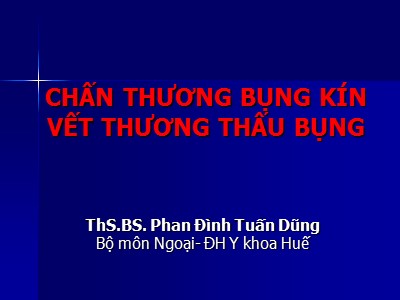 CHẤN THƯƠNG BỤNG KÍN
VẾT THƯƠNG THẤU BỤNG

ThS.BS. Phan Đình Tuấn Dũng
Bộ môn Ngoại- ĐH Y khoa Huế